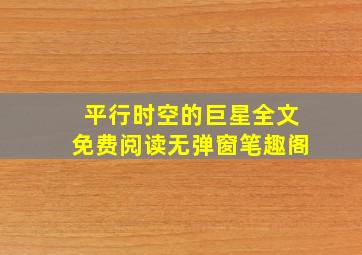 平行时空的巨星全文
免费阅读无弹窗笔趣阁